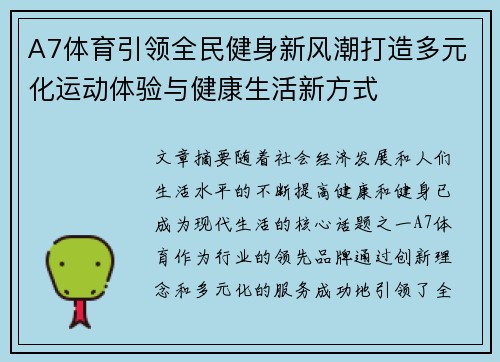 A7体育引领全民健身新风潮打造多元化运动体验与健康生活新方式

文章摘要随着社会经济发展和人们生活水平的不断提高健康和健身已成为现代生活的核心话题之一A7体育作为行业的领先品牌通过创新理念和多元化的服务成功地引领了全